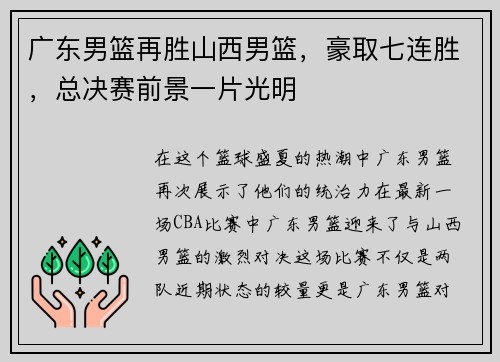 广东男篮再胜山西男篮，豪取七连胜，总决赛前景一片光明

在这个篮球盛夏的热潮中广东男篮再次展示了他们的统治力在最新一场CBA比赛中广东男篮迎来了与山西男篮的激烈对决这场比赛不仅是两队近期状态的较量更是广东男篮对